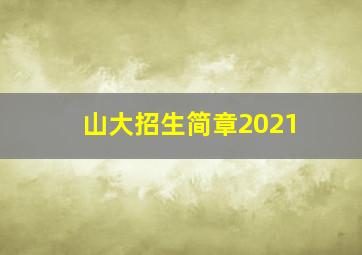 山大招生简章2021